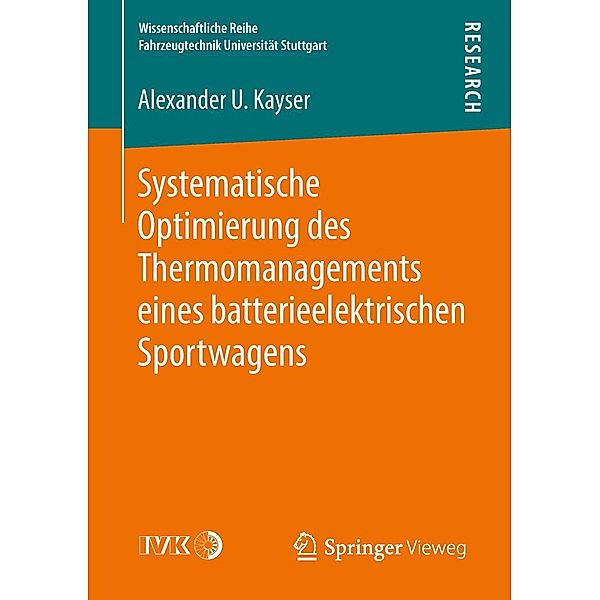 Wissenschaftliche Reihe
Fahrzeugtechnik Universität Stuttgart

RESEARCH

Alexander U. Kayser

Systematische Optimierung des Thermomanagements eines batterieelektrischen Sportwagens

IVK

Springer Vieweg